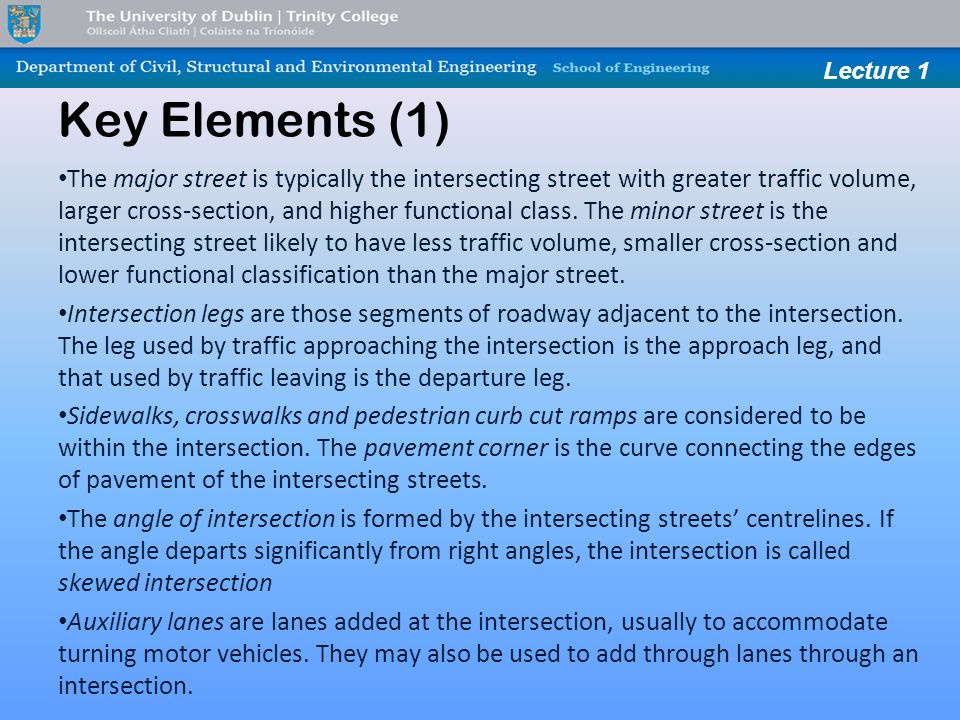 The University of Dublin | Trinity College
Ollscoil Átha Cliath | Coláiste na Tríonóide

Department of Civil, Structural and Environmental Engineering School of Engineering

Lecture 1

Key Elements (1)

•The major street is typically the intersecting street with greater traffic volume, larger cross-section, and higher functional class. The minor street is the intersecting street likely to have less traffic volume, smaller cross-section and lower functional classification than the major street.

•Intersection legs are those segments of roadway adjacent to the intersection. The leg used by traffic approaching the intersection is the approach leg, and that used by traffic leaving is the departure leg.

•Sidewalks, crosswalks and pedestrian curb cut ramps are considered to be within the intersection. The pavement corner is the curve connecting the edges of pavement of the intersecting streets.

•The angle of intersection is formed by the intersecting streets' centrelines. If the angle departs significantly from right angles, the intersection is called skewed intersection

•Auxiliary lanes are lanes added at the intersection, usually to accommodate turning motor vehicles. They may also be used to add through lanes through an intersection.